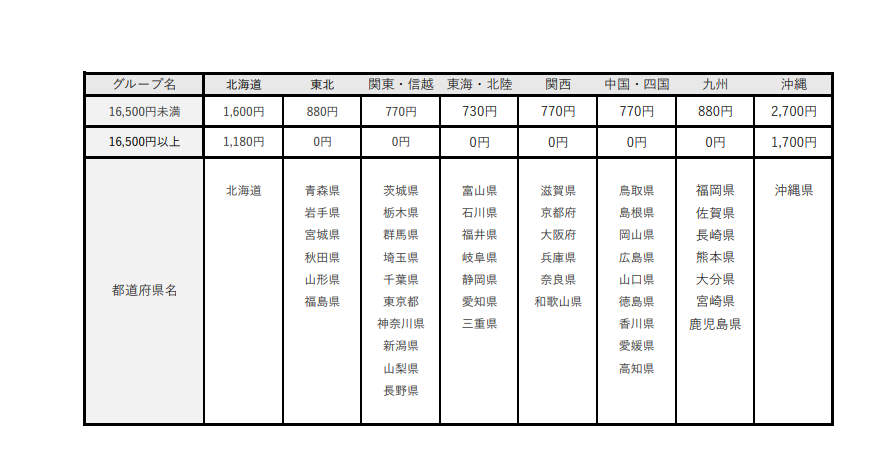 | グループ名 | 北海道 | 東北 | 関東・信越 | 東海・北陸 | 関西 | 中国・四国 | 九州 | 沖縄 |
|---|---|---|---|---|---|---|---|---|
| 16,500円未満 | 1,600円 | 880円 | 770円 | 730円 | 770円 | 770円 | 880円 | 2,700円 |
| 16,500円以上 | 1,180円 | 0円 | 0円 | 0円 | 0円 | 0円 | 0円 | 1,700円 |
| 都道府県名 | 北海道 | 青森県 岩手県 宮城県 秋田県 山形県 福島県 | 茨城県 栃木県 群馬県 埼玉県 千葉県 東京都 神奈川県 新潟県 山梨県 長野県 | 富山県 石川県 福井県 岐阜県 静岡県 愛知県 三重県 | 滋賀県 京都府 大阪府 兵庫県 奈良県 和歌山県 | 鳥取県 島根県 岡山県 広島県 山口県 徳島県 香川県 愛媛県 高知県 | 福岡県 佐賀県 長崎県 熊本県 大分県 宮崎県 鹿児島県 | 沖縄県 |